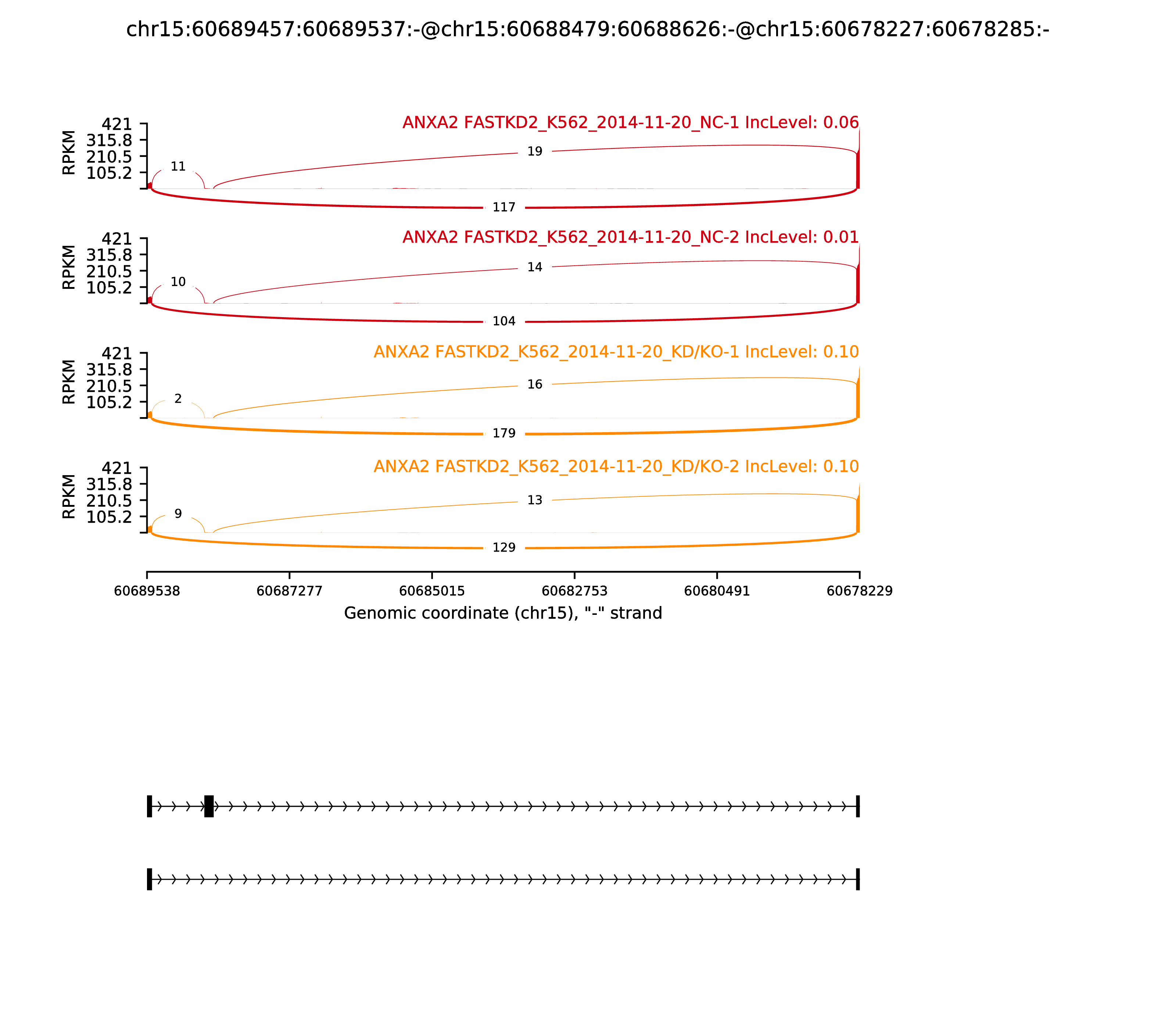 chr15:60689457:60689537:-@chr15:60688479:60688626:-@chr15:60678227:60678285:-

ANXA2 FASTKD2_K562_2014-11-20_NC-1 IncLevel: 0.06

RPKM
421
315.8
210.5
105.2

11
19
117

ANXA2 FASTKD2_K562_2014-11-20_NC-2 IncLevel: 0.01

RPKM
421
315.8
210.5
105.2

10
14
104

ANXA2 FASTKD2_K562_2014-11-20_KD/KO-1 IncLevel: 0.10

RPKM
421
315.8
210.5
105.2

2
16
179

ANXA2 FASTKD2_K562_2014-11-20_KD/KO-2 IncLevel: 0.10

RPKM
421
315.8
210.5
105.2

9
13
129

60689538
60687277
60685015
60682753
60680491
60678229

Genomic coordinate (chr15), "-" strand